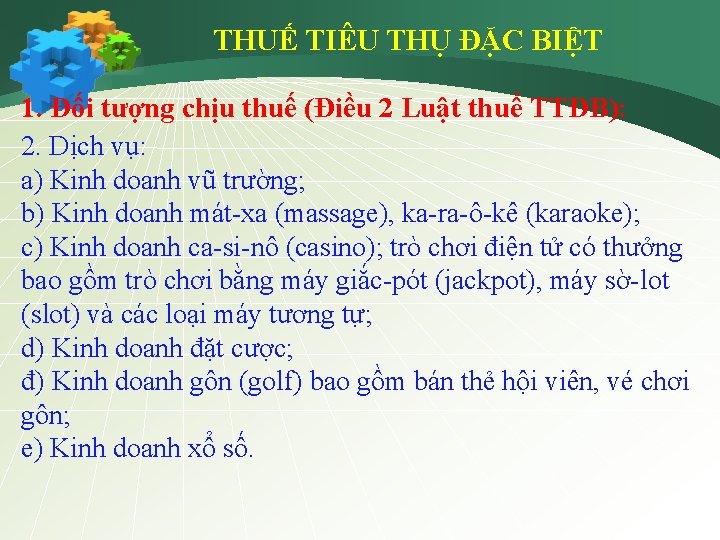 THUẾ TIÊU THỤ ĐẶC BIỆT

1. Đối tượng chịu thuế (Điều 2 Luật thuế TTĐB):

2. Dịch vụ:
a) Kinh doanh vũ trường;
b) Kinh doanh mát-xa (massage), ka-ra-ô-kê (karaoke);
c) Kinh doanh ca-si-nô (casino); trò chơi điện tử có thưởng bao gồm trò chơi bằng máy giắc-pót (jackpot), máy sờ-lot (slot) và các loại máy tương tự;
d) Kinh doanh đặt cược;
đ) Kinh doanh gôn (golf) bao gồm bán thẻ hội viên, vé chơi gôn;
e) Kinh doanh xổ số.